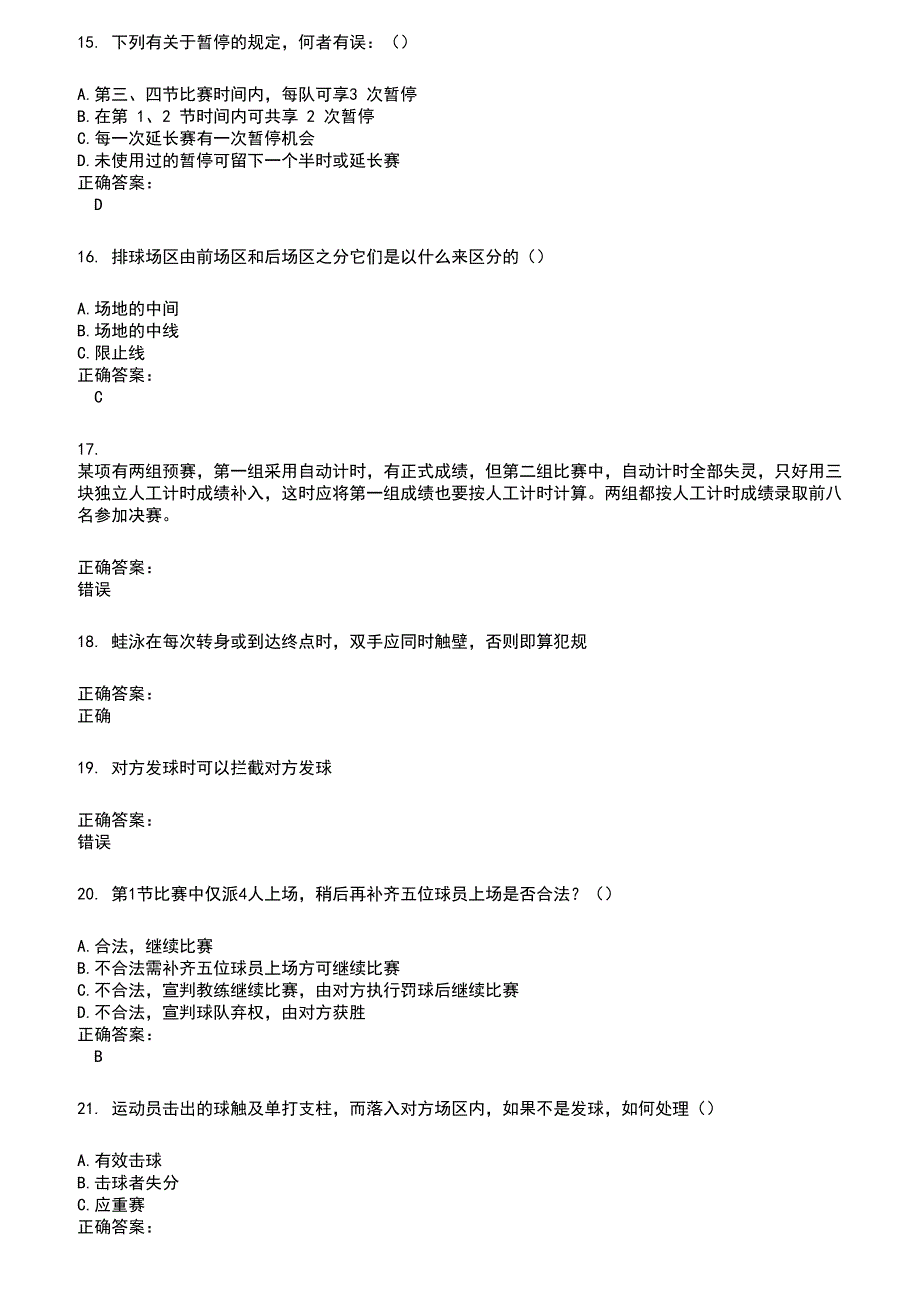 15. 下列有关于暂停的规定，何者有误：（）

A.第三、四节比赛时间内，每队可享3 次暂停
B.在第 1、2 节时间内可共享 2 次暂停
C.每一次延长赛有一次暂停机会
D.未使用过的暂停可留下一个半时或延长赛
正确答案：
D

16. 排球场区由前场区和后场区之分它们是以什么来区分的（）

A.场地的中间
B.场地的中线
C.限止线
正确答案：
C

17.
某项有两组预赛，第一组采用自动计时，有正式成绩，但第二组比赛中，自动计时全部失灵，只好用三块独立人工计时成绩补入，这时应将第一组成绩也要按人工计时计算。两组都按人工计时成绩录取前八名参加决赛。

正确答案：
错误

18. 蛙泳在每次转身或到达终点时，双手应同时触壁，否则即算犯规

正确答案：
正确

19. 对方发球时可以拦截对方发球

正确答案：
错误

20. 第1节比赛中仅派4人上场，稍后再补齐五位球员上场是否合法？（）

A.合法，继续比赛
B.不合法需补齐五位球员上场方可继续比赛
C.不合法，宣判教练继续比赛，由对方执行罚球后继续比赛
D.不合法，宣判球队弃权，由对方获胜
正确答案：
B

21. 运动员击出的球触及单打支柱，而落入对方场区内，如果不是发球，如何处理（）

A.有效击球
B.击球者失分
C.应重赛
正确答案：